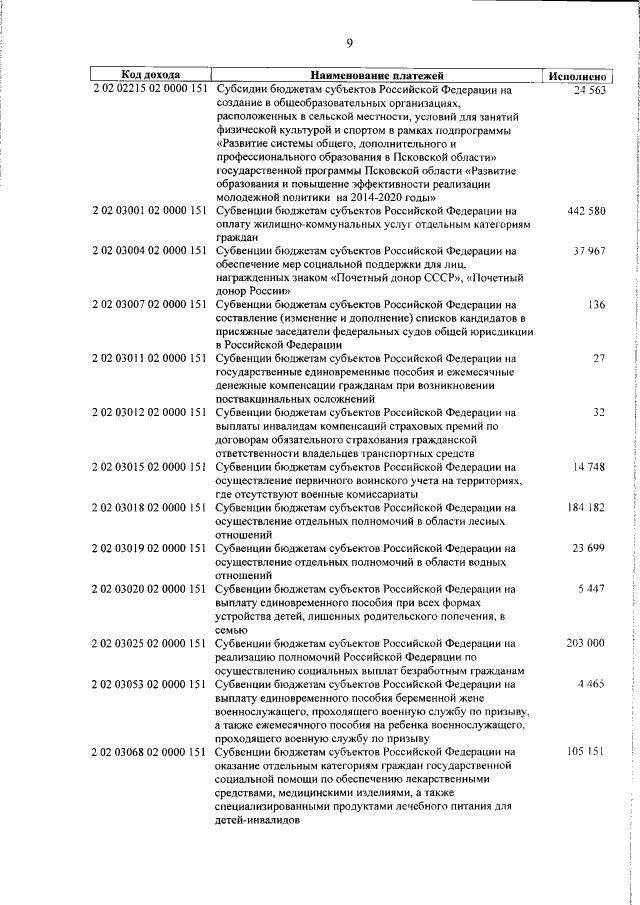 9

| Код дохода | Наименование платежей | Исполнено |
|---|---|---|
| 2 02 02215 02 0000 151 | Субсидии бюджетам субъектов Российской Федерации на создание в общеобразовательных организациях, расположенных в сельской местности, условий для занятий физической культурой и спортом в рамках подпрограммы «Развитие системы общего, дополнительного и профессионального образования в Псковской области» государственной программы Псковской области «Развитие образования и повышение эффективности реализации молодежной политики на 2014-2020 годы» | 24 563 |
| 2 02 03001 02 0000 151 | Субвенции бюджетам субъектов Российской Федерации на оплату жилищно-коммунальных услуг отдельным категориям граждан | 442 580 |
| 2 02 03004 02 0000 151 | Субвенции бюджетам субъектов Российской Федерации на обеспечение мер социальной поддержки для лиц, награжденных знаком «Почетный донор СССР», «Почетный донор России» | 37 967 |
| 2 02 03007 02 0000 151 | Субвенции бюджетам субъектов Российской Федерации на составление (изменение и дополнение) списков кандидатов в присяжные заседатели федеральных судов общей юрисдикции в Российской Федерации | 136 |
| 2 02 03011 02 0000 151 | Субвенции бюджетам субъектов Российской Федерации на государственные единовременные пособия и ежемесячные денежные компенсации гражданам при возникновении поствакцинальных осложнений | 27 |
| 2 02 03012 02 0000 151 | Субвенции бюджетам субъектов Российской Федерации на выплаты инвалидам компенсаций страховых премий по договорам обязательного страхования гражданской ответственности владельцев транспортных средств | 32 |
| 2 02 03015 02 0000 151 | Субвенции бюджетам субъектов Российской Федерации на осуществление первичного воинского учета на территориях, где отсутствуют военные комиссариаты | 14 748 |
| 2 02 03018 02 0000 151 | Субвенции бюджетам субъектов Российской Федерации на осуществление отдельных полномочий в области лесных отношений | 184 182 |
| 2 02 03019 02 0000 151 | Субвенции бюджетам субъектов Российской Федерации на осуществление отдельных полномочий в области водных отношений | 23 699 |
| 2 02 03020 02 0000 151 | Субвенции бюджетам субъектов Российской Федерации на выплату единовременного пособия при всех формах устройства детей, лишенных родительского попечения, в семью | 5 447 |
| 2 02 03025 02 0000 151 | Субвенции бюджетам субъектов Российской Федерации на реализацию полномочий Российской Федерации по осуществлению социальных выплат безработным гражданам | 203 000 |
| 2 02 03053 02 0000 151 | Субвенции бюджетам субъектов Российской Федерации на выплату единовременного пособия беременной жене военнослужащего, проходящего военную службу по призыву, а также ежемесячного пособия на ребенка военнослужащего, проходящего военную службу по призыву | 4 465 |
| 2 02 03068 02 0000 151 | Субвенции бюджетам субъектов Российской Федерации на оказание отдельным категориям граждан государственной социальной помощи по обеспечению лекарственными средствами, медицинскими изделиями, а также специализированными продуктами лечебного питания для детей-инвалидов | 105 151 |